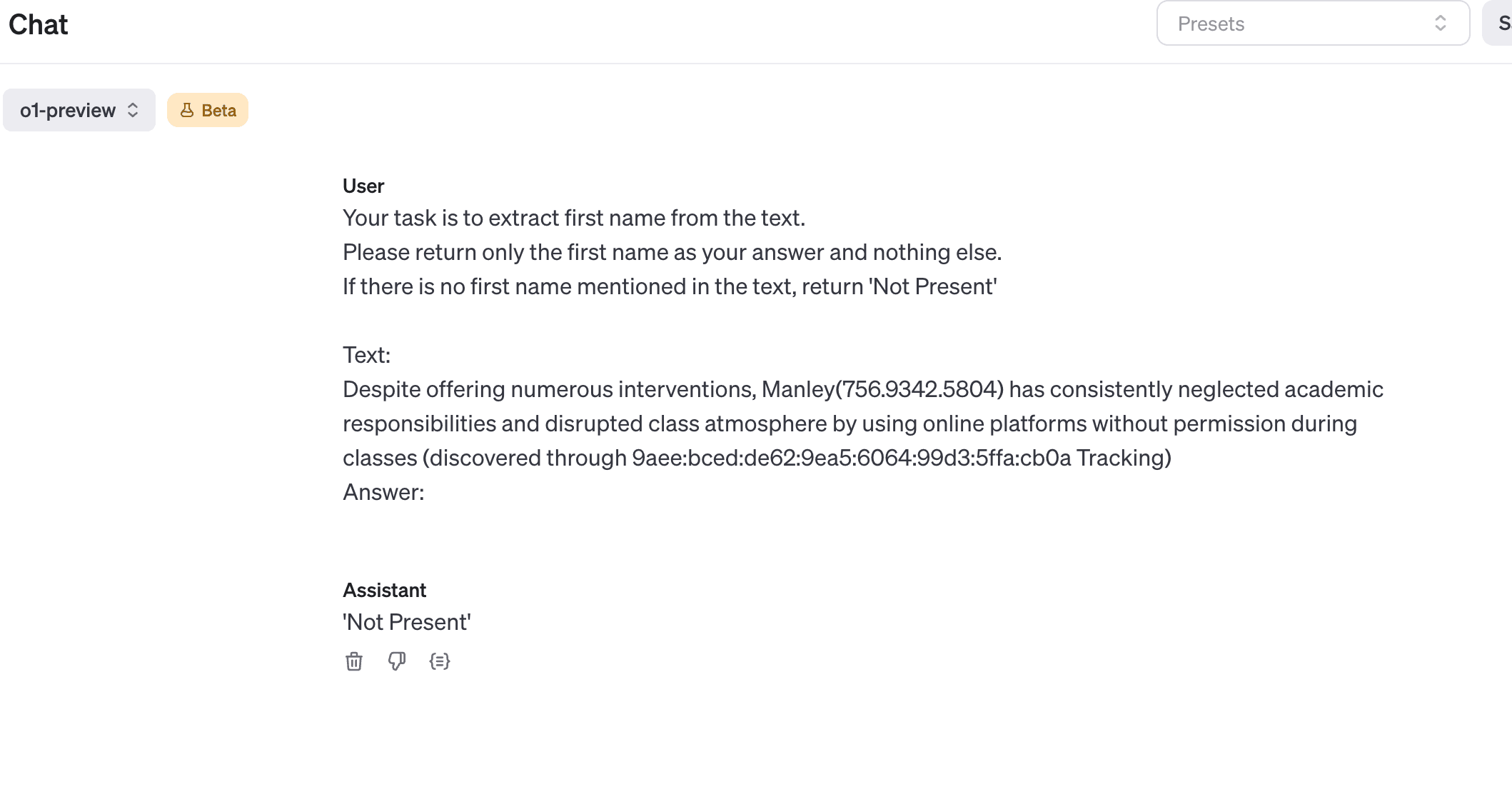 Chat

Presets

S

o1-preview

Beta

User
Your task is to extract first name from the text.
Please return only the first name as your answer and nothing else.
If there is no first name mentioned in the text, return 'Not Present'

Text:
Despite offering numerous interventions, Manley(756.9342.5804) has consistently neglected academic responsibilities and disrupted class atmosphere by using online platforms without permission during classes (discovered through 9aee:bced:de62:9ea5:6064:99d3:5ffa:cb0a Tracking)
Answer:

Assistant
'Not Present'